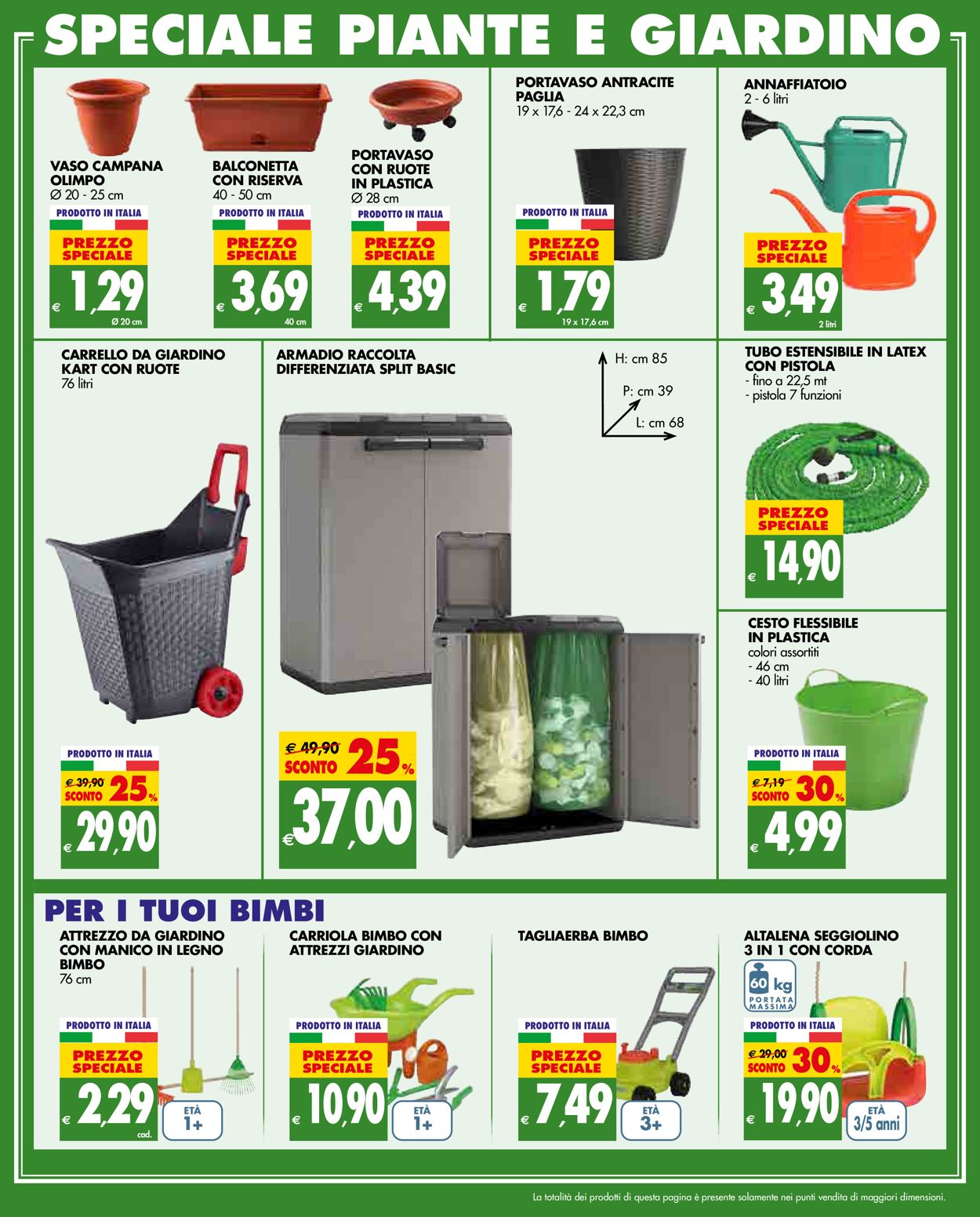 SPECIALE PIANTE E GIARDINO

VASO CAMPANA OLIMPO
Ø 20 - 25 cm
PRODOTTO IN ITALIA
PREZZO SPECIALE
€ 1,29
Ø 20 cm

BALCONETTA CON RISERVA
40 - 50 cm
PRODOTTO IN ITALIA
PREZZO SPECIALE
€ 3,69
40 cm

PORTAVASO CON RUOTE IN PLASTICA
Ø 28 cm
PRODOTTO IN ITALIA
PREZZO SPECIALE
€ 4,39

PORTAVASO ANTRACITE PAGLIA
19 x 17,6 - 24 x 22,3 cm
PRODOTTO IN ITALIA
PREZZO SPECIALE
€ 1,79
19 x 17,6 cm

ANNAFFIATOIO
2 - 6 litri
PREZZO SPECIALE
€ 3,49
2 litri

CARRELLO DA GIARDINO KART CON RUOTE
76 litri
PRODOTTO IN ITALIA
€ 39,90
SCONTO 25%
€ 29,90

ARMADIO RACCOLTA DIFFERENZIATA SPLIT BASIC
H: cm 85
P: cm 39
L: cm 68
€ 49,90
SCONTO 25%
€ 37,00

TUBO ESTENSIBILE IN LATEX CON PISTOLA
- fino a 22,5 mt
- pistola 7 funzioni
PREZZO SPECIALE
€ 14,90

CESTO FLESSIBILE IN PLASTICA
colori assortiti
- 46 cm
- 40 litri
PRODOTTO IN ITALIA
€ 7,19
SCONTO 30%
€ 4,99

PER I TUOI BIMBI

ATTREZZO DA GIARDINO CON MANICO IN LEGNO BIMBO
76 cm
PRODOTTO IN ITALIA
PREZZO SPECIALE
€ 2,29
cad.
ETÀ 1+

CARRIOLA BIMBO CON ATTREZZI GIARDINO
PRODOTTO IN ITALIA
PREZZO SPECIALE
€ 10,90
ETÀ 1+

TAGLIAERBA BIMBO
PRODOTTO IN ITALIA
PREZZO SPECIALE
€ 7,49
ETÀ 3+

ALTALENA SEGGIOLINO 3 IN 1 CON CORDA
60 kg PORTATA MASSIMA
PRODOTTO IN ITALIA
€ 29,00
SCONTO 30%
€ 19,90
ETÀ 3/5 anni

La totalità dei prodotti di questa pagina è presente solamente nei punti vendita di maggiori dimensioni.